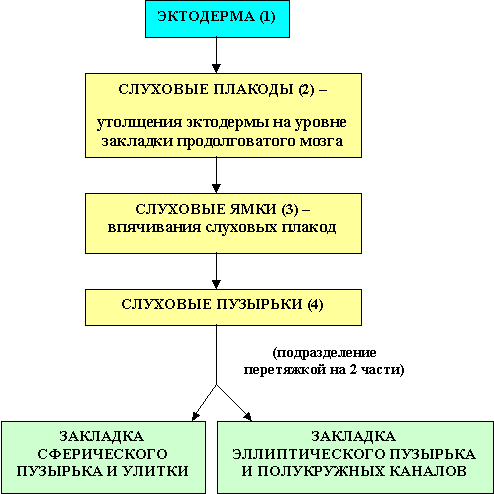 ЭКТОДЕРМА (1)

СЛУХОВЫЕ ПЛАКОДЫ (2) –

утолщения эктодермы на уровне закладки продолговатого мозга

СЛУХОВЫЕ ЯМКИ (3) – впячивания слуховых плакод

СЛУХОВЫЕ ПУЗЫРЬКИ (4)

(подразделение перетяжкой на 2 части)

ЗАКЛАДКА СФЕРИЧЕСКОГО ПУЗЫРЬКА И УЛИТКИ

ЗАКЛАДКА ЭЛЛИПТИЧЕСКОГО ПУЗЫРЬКА И ПОЛУКРУЖНЫХ КАНАЛОВ